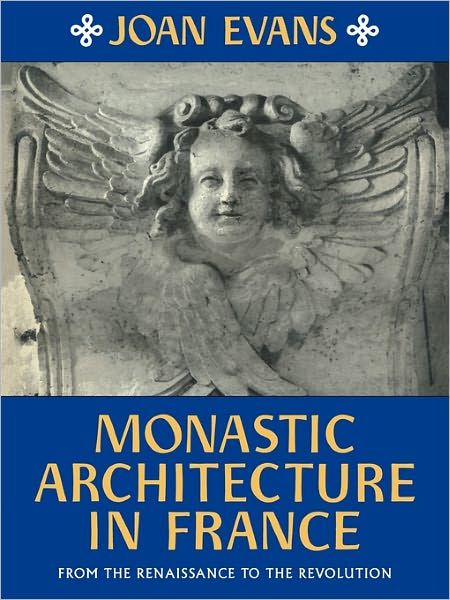 JOAN EVANS

MONASTIC ARCHITECTURE IN FRANCE

FROM THE RENAISSANCE TO THE REVOLUTION